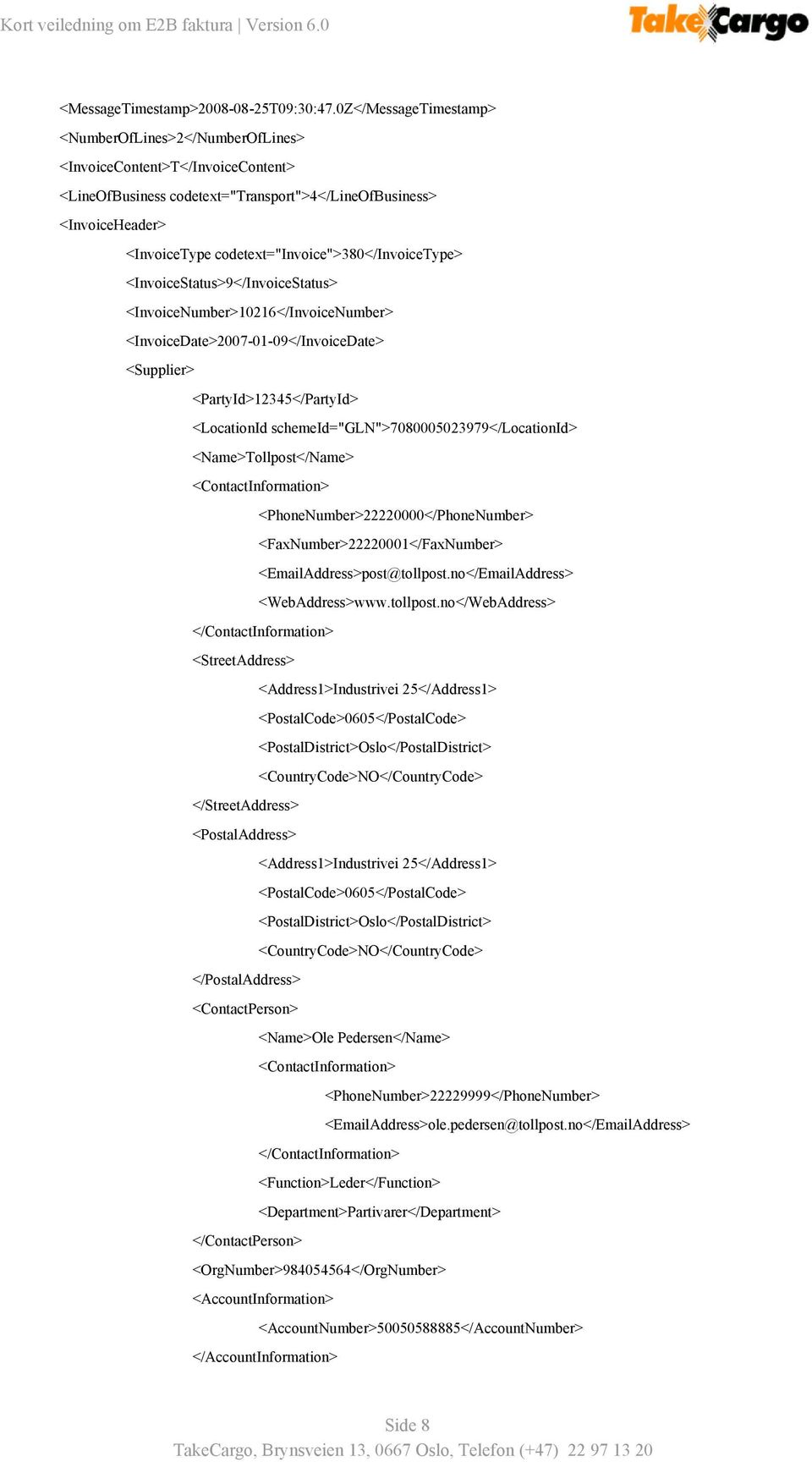 Kort veiledning om E2B faktura | Version 6.0

TakeCargo

<MessageTimestamp>2008-08-25T09:30:47.0Z</MessageTimestamp>

<NumberOfLines>2</NumberOfLines>

<InvoiceContent>T</InvoiceContent>

<LineOfBusiness codetext="Transport">4</LineOfBusiness>

<InvoiceHeader>

<InvoiceType codetext="Invoice">380</InvoiceType>

<InvoiceStatus>9</InvoiceStatus>

<InvoiceNumber>10216</InvoiceNumber>

<InvoiceDate>2007-01-09</InvoiceDate>

<Supplier>

<PartyId>12345</PartyId>

<LocationId schemeId="GLN">7080005023979</LocationId>

<Name>Tollpost</Name>

<ContactInformation>

<PhoneNumber>22220000</PhoneNumber>

<FaxNumber>22220001</FaxNumber>

<EmailAddress>post@tollpost.no</EmailAddress>

<WebAddress>www.tollpost.no</WebAddress>

</ContactInformation>

<StreetAddress>

<Address1>Industrivei 25</Address1>

<PostalCode>0605</PostalCode>

<PostalDistrict>Oslo</PostalDistrict>

<CountryCode>NO</CountryCode>

</StreetAddress>

<PostalAddress>

<Address1>Industrivei 25</Address1>

<PostalCode>0605</PostalCode>

<PostalDistrict>Oslo</PostalDistrict>

<CountryCode>NO</CountryCode>

</PostalAddress>

<ContactPerson>

<Name>Ole Pedersen</Name>

<ContactInformation>

<PhoneNumber>22229999</PhoneNumber>

<EmailAddress>ole.pedersen@tollpost.no</EmailAddress>

</ContactInformation>

<Function>Leder</Function>

<Department>Partivarer</Department>

</ContactPerson>

<OrgNumber>984054564</OrgNumber>

<AccountInformation>

<AccountNumber>50050588885</AccountNumber>

</AccountInformation>

Side 8

TakeCargo, Brynsveien 13, 0667 Oslo, Telefon (+47) 22 97 13 20